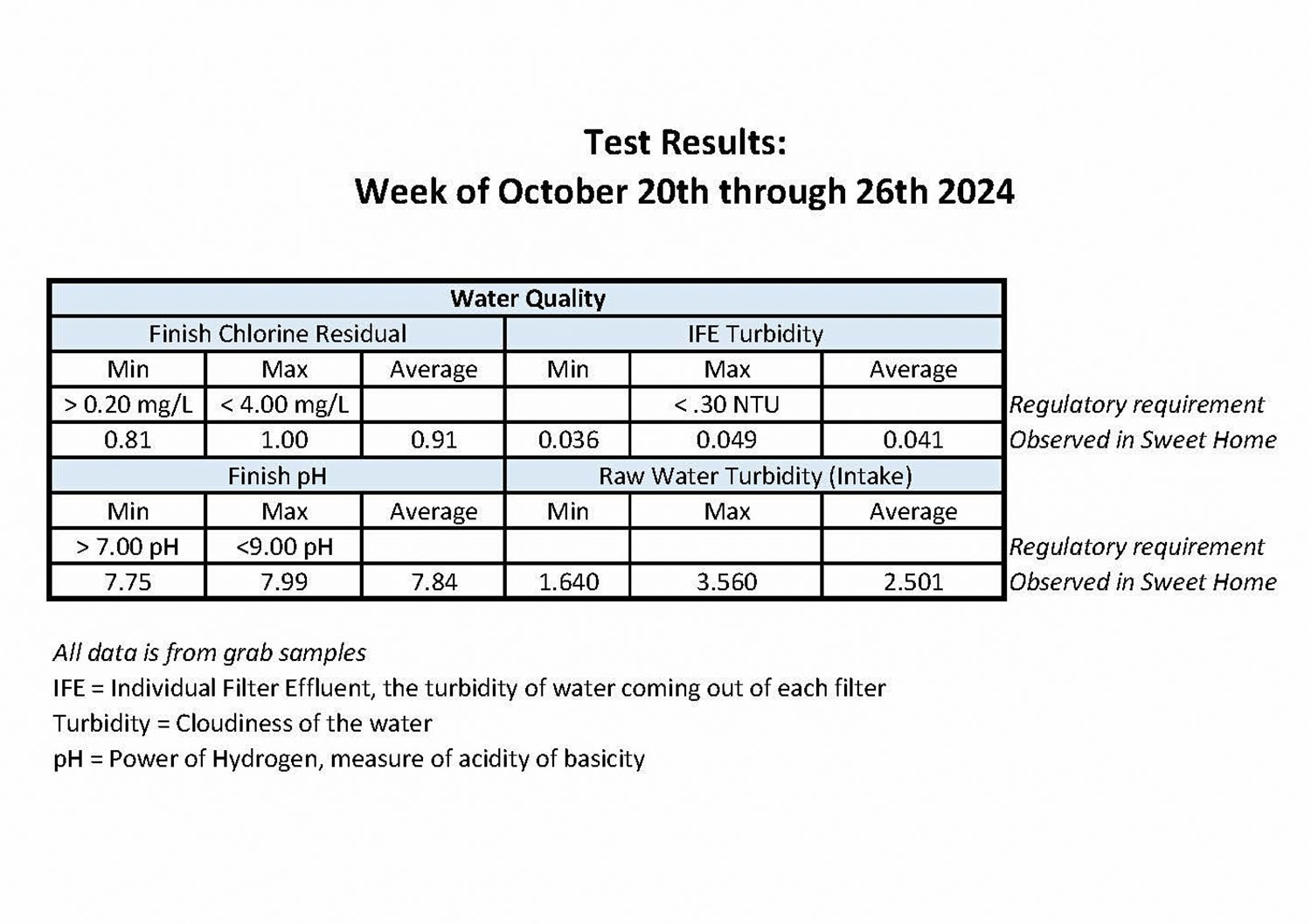 Test Results:
Week of October 20th through 26th 2024

| Water Quality | | | | | | |
|---|---|---|---|---|---|---|
| Finish Chlorine Residual | | | IFE Turbidity | | | |
| Min | Max | Average | Min | Max | Average | |
| > 0.20 mg/L | < 4.00 mg/L | | | < .30 NTU | | Regulatory requirement |
| 0.81 | 1.00 | 0.91 | 0.036 | 0.049 | 0.041 | Observed in Sweet Home |
| Finish pH | | | Raw Water Turbidity (Intake) | | | |
| Min | Max | Average | Min | Max | Average | |
| > 7.00 pH | <9.00 pH | | | | | Regulatory requirement |
| 7.75 | 7.99 | 7.84 | 1.640 | 3.560 | 2.501 | Observed in Sweet Home |

All data is from grab samples
IFE = Individual Filter Effluent, the turbidity of water coming out of each filter
Turbidity = Cloudiness of the water
pH = Power of Hydrogen, measure of acidity of basicity